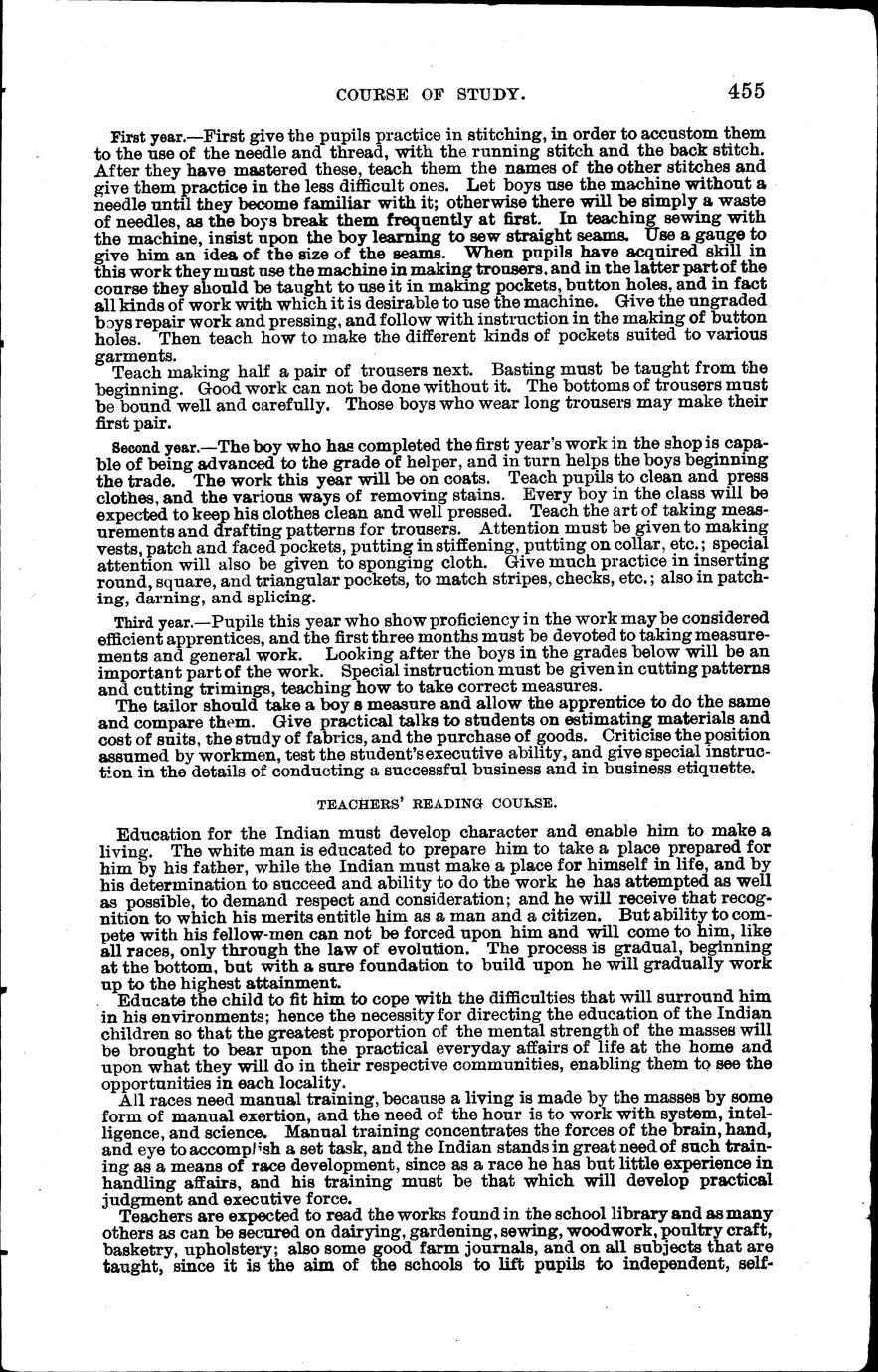 COURSE OF STUDY. 455

First year.—First give the pupils practice in stitching, in order to accustom them to the use of the needle and thread, with the running stitch and the back stitch. After they have mastered these, teach them the names of the other stitches and give them practice in the less difficult ones. Let boys use the machine without a needle until they become familiar with it; otherwise there will be simply a waste of needles, as the boys break them frequently at first. In teaching sewing with the machine, insist upon the boy learning to sew straight seams. Use a gauge to give him an idea of the size of the seams. When pupils have acquired skill in this work they must use the machine in making trousers, and in the latter part of the course they should be taught to use it in making pockets, button holes, and in fact all kinds of work with which it is desirable to use the machine. Give the ungraded boys repair work and pressing, and follow with instruction in the making of button holes. Then teach how to make the different kinds of pockets suited to various garments.

Teach making half a pair of trousers next. Basting must be taught from the beginning. Good work can not be done without it. The bottoms of trousers must be bound well and carefully. Those boys who wear long trousers may make their first pair.

Second year.—The boy who has completed the first year's work in the shop is capable of being advanced to the grade of helper, and in turn helps the boys beginning the trade. The work this year will be on coats. Teach pupils to clean and press clothes, and the various ways of removing stains. Every boy in the class will be expected to keep his clothes clean and well pressed. Teach the art of taking measurements and drafting patterns for trousers. Attention must be given to making vests, patch and faced pockets, putting in stiffening, putting on collar, etc.; special attention will also be given to sponging cloth. Give much practice in inserting round, square, and triangular pockets, to match stripes, checks, etc.; also in patching, darning, and splicing.

Third year.—Pupils this year who show proficiency in the work may be considered efficient apprentices, and the first three months must be devoted to taking measurements and general work. Looking after the boys in the grades below will be an important part of the work. Special instruction must be given in cutting patterns and cutting trimings, teaching how to take correct measures.

The tailor should take a boy s measure and allow the apprentice to do the same and compare them. Give practical talks to students on estimating materials and cost of suits, the study of fabrics, and the purchase of goods. Criticise the position assumed by workmen, test the student's executive ability, and give special instruction in the details of conducting a successful business and in business etiquette.

TEACHERS' READING COURSE.

Education for the Indian must develop character and enable him to make a living. The white man is educated to prepare him to take a place prepared for him by his father, while the Indian must make a place for himself in life, and by his determination to succeed and ability to do the work he has attempted as well as possible, to demand respect and consideration; and he will receive that recognition to which his merits entitle him as a man and a citizen. But ability to compete with his fellow-men can not be forced upon him and will come to him, like all races, only through the law of evolution. The process is gradual, beginning at the bottom, but with a sure foundation to build upon he will gradually work up to the highest attainment.

Educate the child to fit him to cope with the difficulties that will surround him in his environments; hence the necessity for directing the education of the Indian children so that the greatest proportion of the mental strength of the masses will be brought to bear upon the practical everyday affairs of life at the home and upon what they will do in their respective communities, enabling them to see the opportunities in each locality.

All races need manual training, because a living is made by the masses by some form of manual exertion, and the need of the hour is to work with system, intelligence, and science. Manual training concentrates the forces of the brain, hand, and eye to accomplish a set task, and the Indian stands in great need of such training as a means of race development, since as a race he has but little experience in handling affairs, and his training must be that which will develop practical judgment and executive force.

Teachers are expected to read the works found in the school library and as many others as can be secured on dairying, gardening, sewing, woodwork, poultry craft, basketry, upholstery; also some good farm journals, and on all subjects that are taught, since it is the aim of the schools to lift pupils to independent, self-